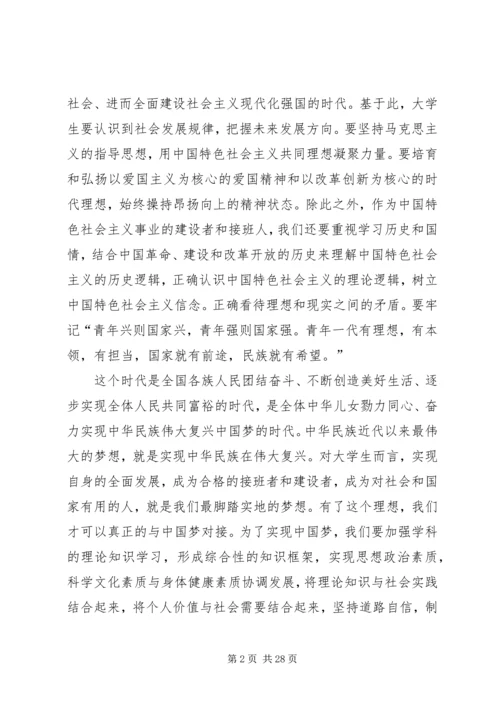 社会、进而全面建设社会主义现代化强国的时代。基于此，大学生要认识到社会发展规律，把握未来发展方向。要坚持马克思主义的指导思想，用中国特色社会主义共同理想凝聚力量。要培育和弘扬以爱国主义为核心的爱国精神和以改革创新为核心的时代理想，始终操持昂扬向上的精神状态。除此之外，作为中国特色社会主义事业的建设者和接班人，我们还要重视学习历史和国情，结合中国革命、建设和改革开放的历史来理解中国特色社会主义的历史逻辑，正确认识中国特色社会主义的理论逻辑，树立中国特色社会主义信念。正确看待理想和现实之间的矛盾。要牢记“青年兴则国家兴，青年强则国家强。青年一代有理想，有本领，有担当，国家就有前途，民族就有希望。”

这个时代是全国各族人民团结奋斗、不断创造美好生活、逐步实现全体人民共同富裕的时代，是全体中华儿女勠力同心、奋力实现中华民族伟大复兴中国梦的时代。中华民族近代以来最伟大的梦想，就是实现中华民族在伟大复兴。对大学生而言，实现自身的全面发展，成为合格的接班者和建设者，成为对社会和国家有用的人，就是我们最脚踏实地的梦想。有了这个理想，我们才可以真正的与中国梦对接。为了实现中国梦，我们要加强学科的理论知识学习，形成综合性的知识框架，实现思想政治素质，科学文化素质与身体健康素质协调发展，将理论知识与社会实践结合起来，将个人价值与社会需要结合起来，坚持道路自信，制

第 2 页 共 28 页